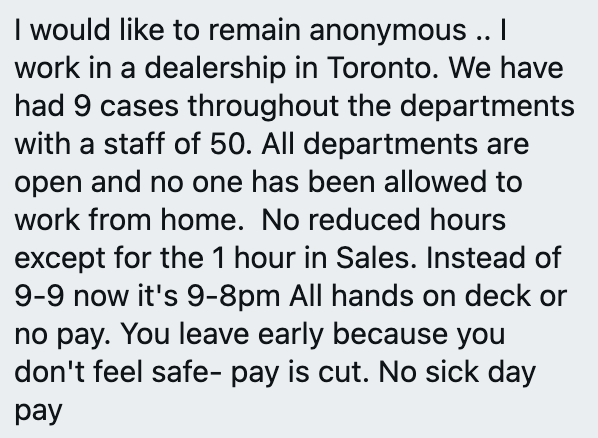 I would like to remain anonymous .. I work in a dealership in Toronto. We have had 9 cases throughout the departments with a staff of 50. All departments are open and no one has been allowed to work from home.  No reduced hours except for the 1 hour in Sales. Instead of 9-9 now it's 9-8pm All hands on deck or no pay. You leave early because you don't feel safe- pay is cut. No sick day pay